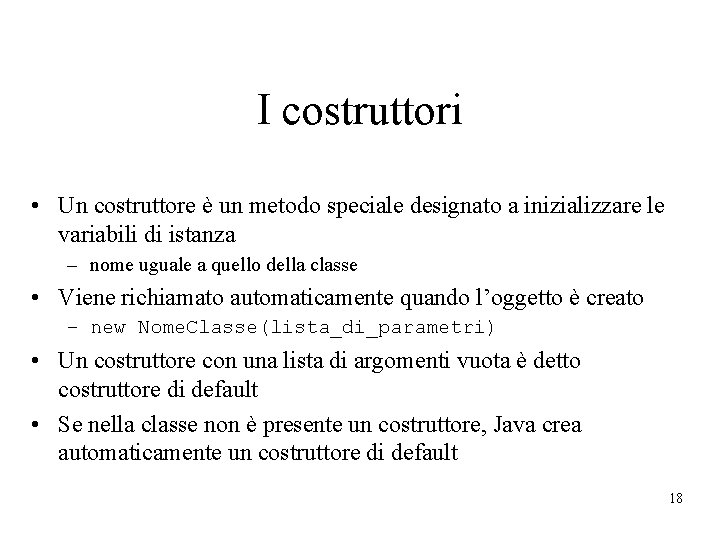 I costruttori

• Un costruttore è un metodo speciale designato a inizializzare le variabili di istanza
– nome uguale a quello della classe
• Viene richiamato automaticamente quando l'oggetto è creato
– new NomeClasse(lista_di_parametri)
• Un costruttore con una lista di argomenti vuota è detto costruttore di default
• Se nella classe non è presente un costruttore, Java crea automaticamente un costruttore di default

18